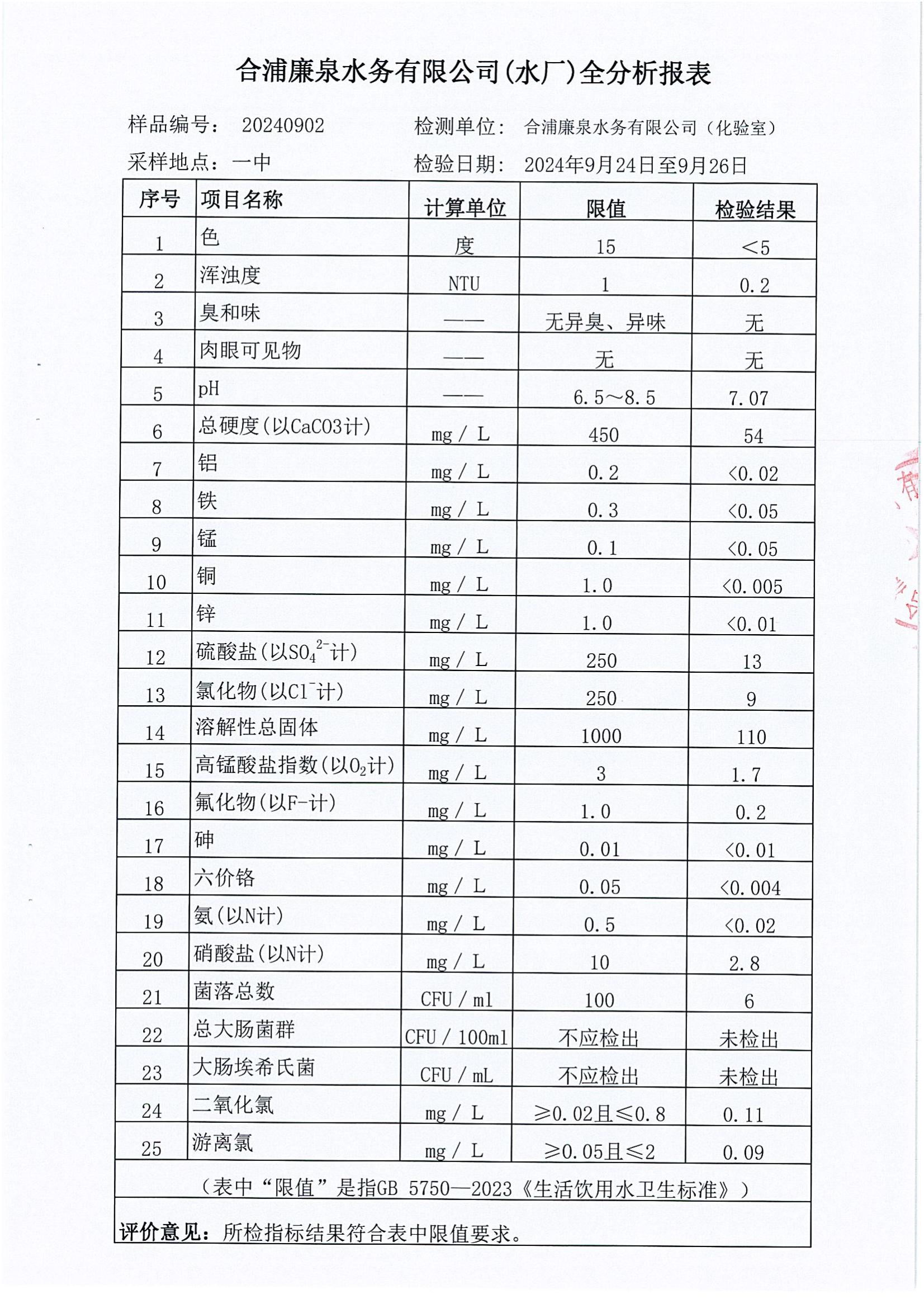 合浦廉泉水务有限公司(水厂)全分析报表

样品编号： 20240902　　检测单位： 合浦廉泉水务有限公司（化验室）

采样地点：一中　　检验日期： 2024年9月24日至9月26日

| 序号 | 项目名称 | 计算单位 | 限值 | 检验结果 |
|---|---|---|---|---|
| 1 | 色 | 度 | 15 | ＜5 |
| 2 | 浑浊度 | NTU | 1 | 0.2 |
| 3 | 臭和味 | —— | 无异臭、异味 | 无 |
| 4 | 肉眼可见物 | —— | 无 | 无 |
| 5 | pH | —— | 6.5～8.5 | 7.07 |
| 6 | 总硬度(以CaCO3计) | mg / L | 450 | 54 |
| 7 | 铝 | mg / L | 0.2 | <0.02 |
| 8 | 铁 | mg / L | 0.3 | <0.05 |
| 9 | 锰 | mg / L | 0.1 | <0.05 |
| 10 | 铜 | mg / L | 1.0 | <0.005 |
| 11 | 锌 | mg / L | 1.0 | <0.01 |
| 12 | 硫酸盐(以$SO_4^{2-}$计) | mg / L | 250 | 13 |
| 13 | 氯化物(以$Cl^-$计) | mg / L | 250 | 9 |
| 14 | 溶解性总固体 | mg / L | 1000 | 110 |
| 15 | 高锰酸盐指数(以$O_2$计) | mg / L | 3 | 1.7 |
| 16 | 氟化物(以F-计) | mg / L | 1.0 | 0.2 |
| 17 | 砷 | mg / L | 0.01 | <0.01 |
| 18 | 六价铬 | mg / L | 0.05 | <0.004 |
| 19 | 氨(以N计) | mg / L | 0.5 | <0.02 |
| 20 | 硝酸盐(以N计) | mg / L | 10 | 2.8 |
| 21 | 菌落总数 | CFU / ml | 100 | 6 |
| 22 | 总大肠菌群 | CFU / 100ml | 不应检出 | 未检出 |
| 23 | 大肠埃希氏菌 | CFU / mL | 不应检出 | 未检出 |
| 24 | 二氧化氯 | mg / L | ≥0.02且≤0.8 | 0.11 |
| 25 | 游离氯 | mg / L | ≥0.05且≤2 | 0.09 |

（表中“限值”是指GB 5750—2023《生活饮用水卫生标准》）

评价意见：所检指标结果符合表中限值要求。